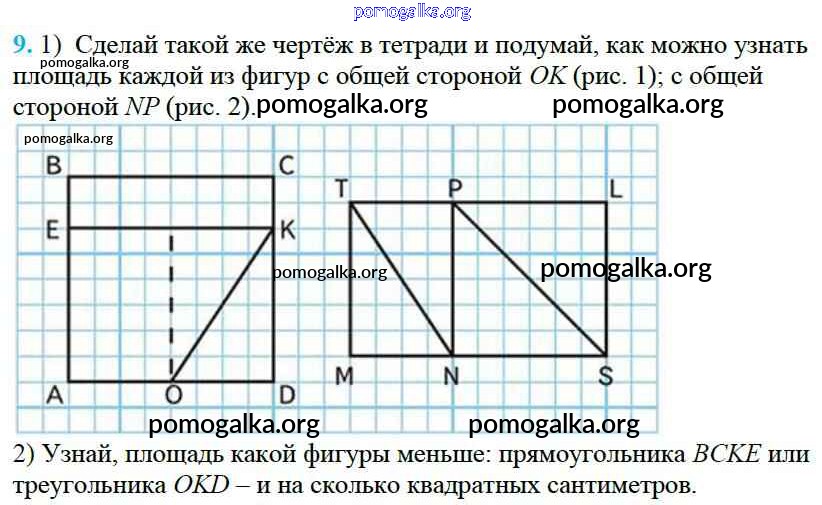 9. 1) Сделай такой же чертёж в тетради и подумай, как можно узнать площадь каждой из фигур с общей стороной OK (рис. 1); с общей стороной NP (рис. 2).

B
C
E
K
A
O
D

T
P
L
M
N
S

2) Узнай, площадь какой фигуры меньше: прямоугольника BCKE или треугольника OKD – и на сколько квадратных сантиметров.

pomogalka.org